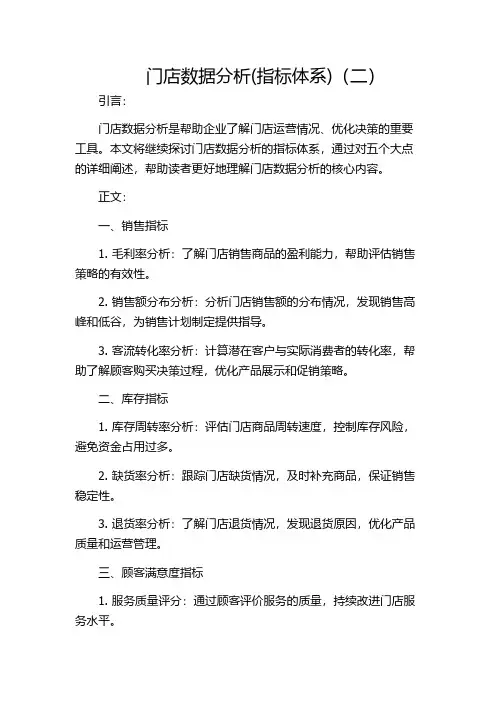 门店数据分析(指标体系)（二）

引言:

门店数据分析是帮助企业了解门店运营情况、优化决策的重要工具。本文将继续探讨门店数据分析的指标体系，通过对五个大点的详细阐述，帮助读者更好地理解门店数据分析的核心内容。

正文:

一、销售指标

1. 毛利率分析：了解门店销售商品的盈利能力，帮助评估销售策略的有效性。

2. 销售额分布分析：分析门店销售额的分布情况，发现销售高峰和低谷，为销售计划制定提供指导。

3. 客流转化率分析：计算潜在客户与实际消费者的转化率，帮助了解顾客购买决策过程，优化产品展示和促销策略。

二、库存指标

1. 库存周转率分析：评估门店商品周转速度，控制库存风险，避免资金占用过多。

2. 缺货率分析：跟踪门店缺货情况，及时补充商品，保证销售稳定性。

3. 退货率分析：了解门店退货情况，发现退货原因，优化产品质量和运营管理。

三、顾客满意度指标

1. 服务质量评分：通过顾客评价服务的质量，持续改进门店服务水平。